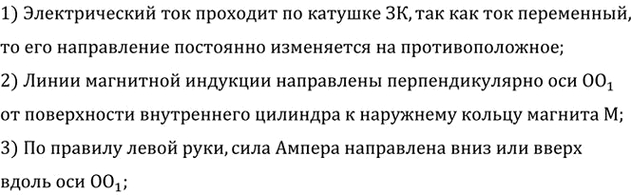 1) Электрический ток проходит по катушке ЗК, так как ток переменный, то его направление постоянно изменяется на противоположное;
2) Линии магнитной индукции направлены перпендикулярно оси $OO_1$ от поверхности внутреннего цилиндра к наружнему кольцу магнита М;
3) По правилу левой руки, сила Ампера направлена вниз или вверх вдоль оси $OO_1$;